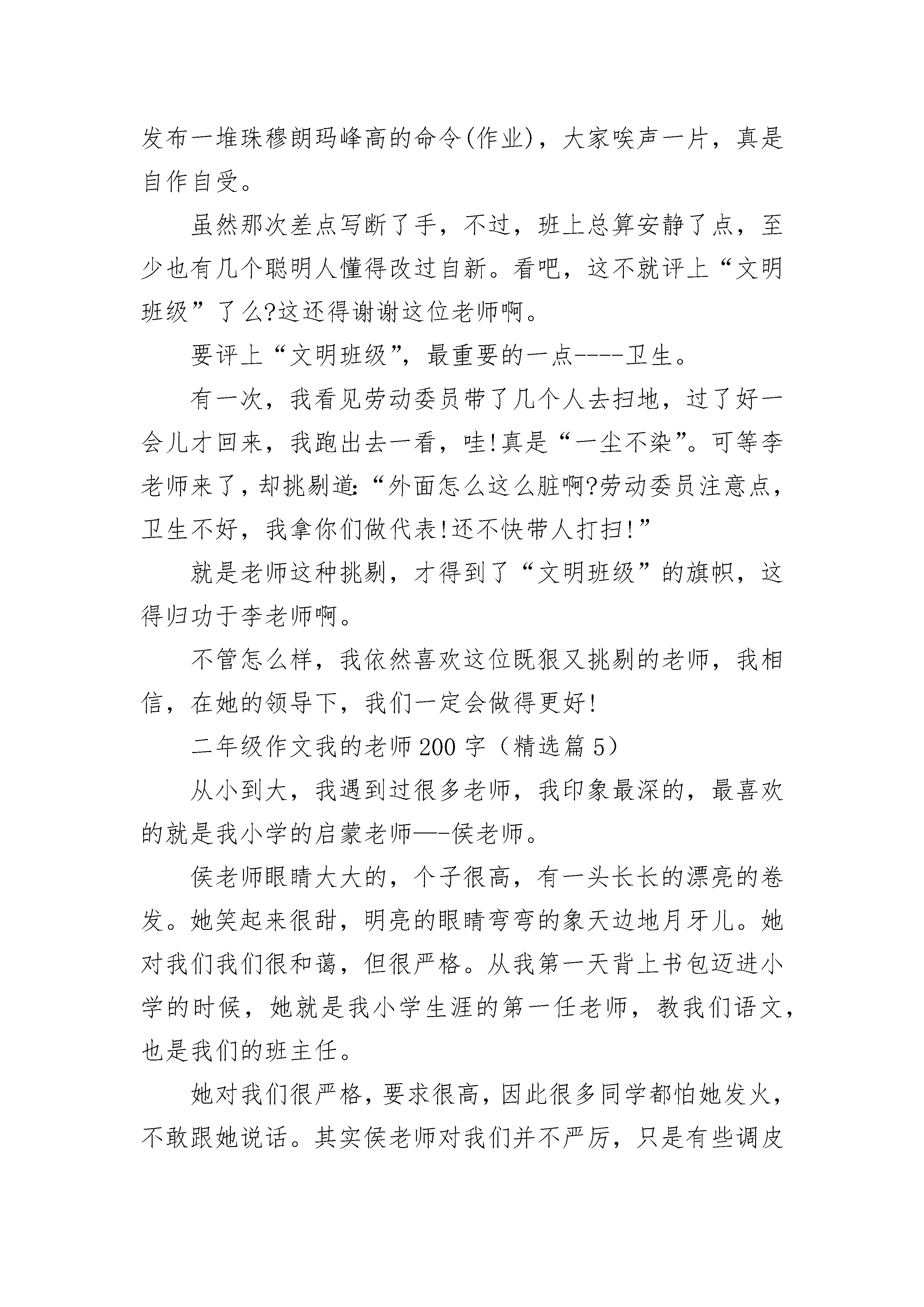 发布一堆珠穆朗玛峰高的命令(作业)，大家唉声一片，真是自作自受。

虽然那次差点写断了手，不过，班上总算安静了点，至少也有几个聪明人懂得改过自新。看吧，这不就评上“文明班级”了么?这还得谢谢这位老师啊。

要评上“文明班级”，最重要的一点----卫生。

有一次，我看见劳动委员带了几个人去扫地，过了好一会儿才回来，我跑出去一看，哇!真是“一尘不染”。可等李老师来了，却挑剔道:“外面怎么这么脏啊?劳动委员注意点，卫生不好，我拿你们做代表!还不快带人打扫!”

就是老师这种挑剔，才得到了“文明班级”的旗帜，这得归功于李老师啊。

不管怎么样，我依然喜欢这位既狠又挑剔的老师，我相信，在她的领导下，我们一定会做得更好!

二年级作文我的老师200字（精选篇5）

从小到大，我遇到过很多老师，我印象最深的，最喜欢的就是我小学的启蒙老师—-侯老师。

侯老师眼睛大大的，个子很高，有一头长长的漂亮的卷发。她笑起来很甜，明亮的眼睛弯弯的象天边地月牙儿。她对我们我们很和蔼，但很严格。从我第一天背上书包迈进小学的时候，她就是我小学生涯的第一任老师，教我们语文，也是我们的班主任。

她对我们很严格，要求很高，因此很多同学都怕她发火，不敢跟她说话。其实侯老师对我们并不严厉，只是有些调皮